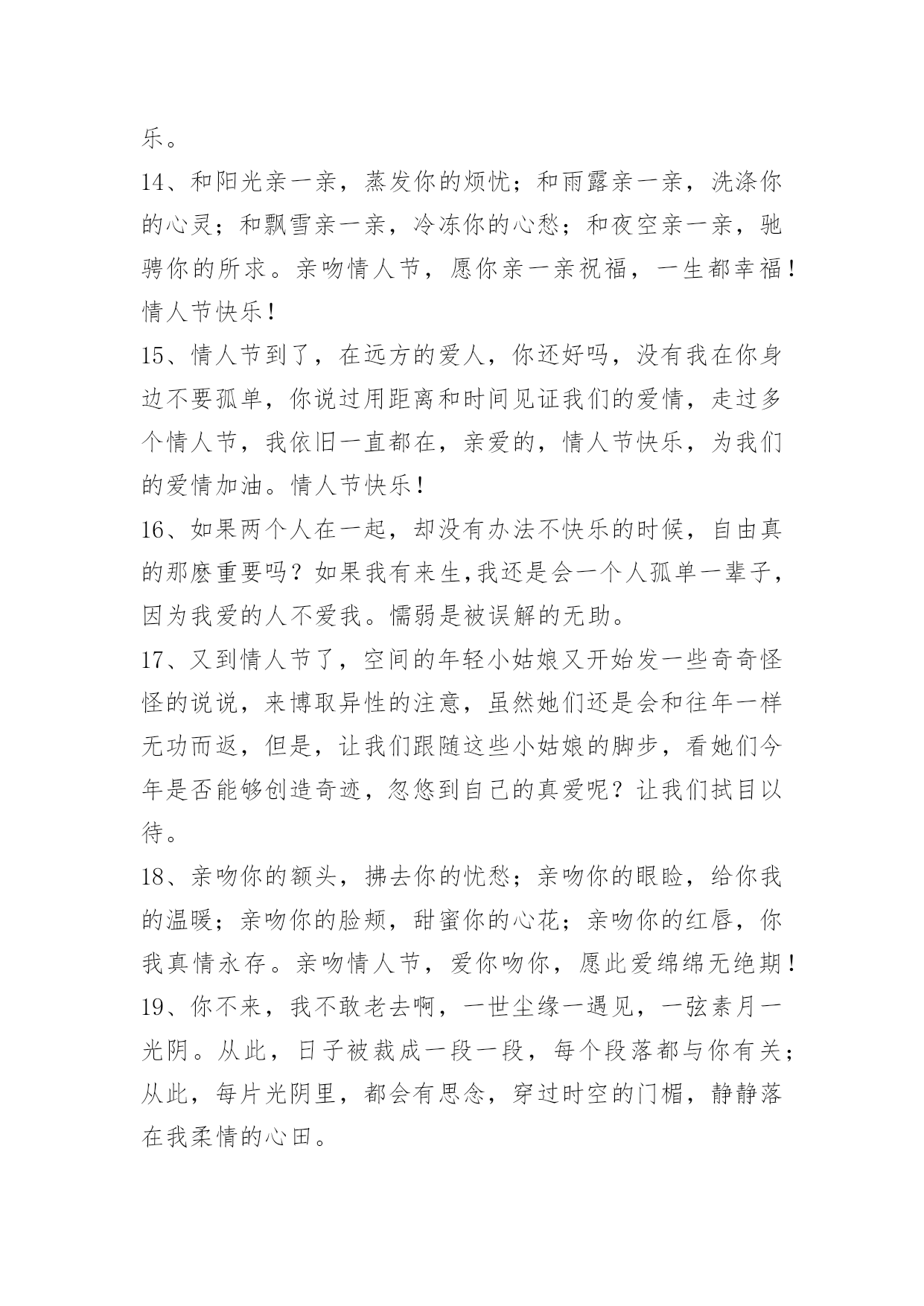 乐。

14、和阳光亲一亲，蒸发你的烦忧；和雨露亲一亲，洗涤你的心灵；和飘雪亲一亲，冷冻你的心愁；和夜空亲一亲，驰骋你的所求。亲吻情人节，愿你亲一亲祝福，一生都幸福！情人节快乐！

15、情人节到了，在远方的爱人，你还好吗，没有我在你身边不要孤单，你说过用距离和时间见证我们的爱情，走过多个情人节，我依旧一直都在，亲爱的，情人节快乐，为我们的爱情加油。情人节快乐！

16、如果两个人在一起，却没有办法不快乐的时候，自由真的那麽重要吗？如果我有来生,我还是会一个人孤单一辈子，因为我爱的人不爱我。懦弱是被误解的无助。

17、又到情人节了，空间的年轻小姑娘又开始发一些奇奇怪怪的说说，来博取异性的注意，虽然她们还是会和往年一样无功而返，但是，让我们跟随这些小姑娘的脚步，看她们今年是否能够创造奇迹，忽悠到自己的真爱呢？让我们拭目以待。

18、亲吻你的额头，拂去你的忧愁；亲吻你的眼睑，给你我的温暖；亲吻你的脸颊，甜蜜你的心花；亲吻你的红唇，你我真情永存。亲吻情人节，爱你吻你，愿此爱绵绵无绝期！

19、你不来，我不敢老去啊，一世尘缘一遇见，一弦素月一光阴。从此，日子被裁成一段一段，每个段落都与你有关；从此，每片光阴里，都会有思念，穿过时空的门楣，静静落在我柔情的心田。